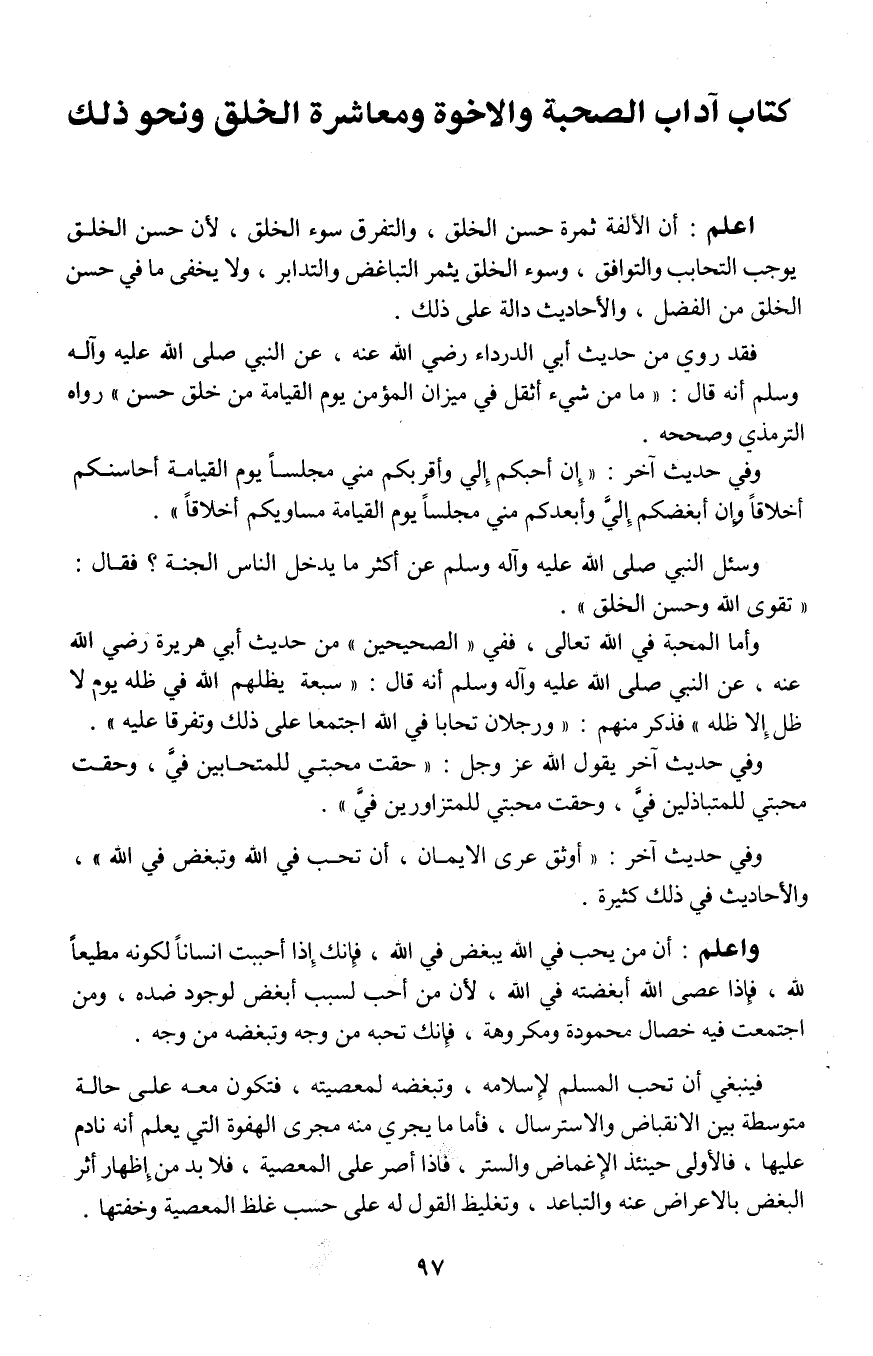 كتاب آداب الصحبة والاخوة ومعاشرة الخلق ونحو ذلك

اعلم : أن الألفة ثمرة حسن الخلق ، والتفرق سوء الخلق ، لأن حسن الخلق يوجب التحابب والتوافق ، وسوء الخلق يثمر التباغض والتدابر ، ولا يخفى ما في حسن الخلق من الفضل ، والأحاديث دالة على ذلك .

فقد روي من حديث أبي الدرداء رضي الله عنه ، عن النبي صلى الله عليه وآله وسلم أنه قال : « ما من شيء أثقل في ميزان المؤمن يوم القيامة من خلق حسن » رواه الترمذي وصححه .

وفي حديث آخر : « إن أحبكم إلي وأقربكم مني مجلساً يوم القيامة أحاسنكم أخلاقاً وإن أبغضكم إليَّ وأبعدكم مني مجلساً يوم القيامة مساويكم أخلاقاً » .

وسئل النبي صلى الله عليه وآله وسلم عن أكثر ما يدخل الناس الجنة ؟ فقال : « تقوى الله وحسن الخلق » .

وأما المحبة في الله تعالى ، ففي « الصحيحين » من حديث أبي هريرة رضي الله عنه ، عن النبي صلى الله عليه وآله وسلم أنه قال : « سبعة يظلهم الله في ظله يوم لا ظل إلا ظله » فذكر منهم : « ورجلان تحابا في الله اجتمعا على ذلك وتفرقا عليه » .

وفي حديث آخر يقول الله عز وجل : « حقت محبتي للمتحابين فيَّ ، وحقت محبتي للمتباذلين فيَّ ، وحقت محبتي للمتزاورين فيَّ » .

وفي حديث آخر : « أوثق عرى الايمان ، أن تحب في الله وتبغض في الله » ، والأحاديث في ذلك كثيرة .

واعلم : أن من يحب في الله يبغض في الله ، فإنك إذا أحببت انساناً لكونه مطيعاً لله ، فإذا عصى الله أبغضته في الله ، لأن من أحب لسبب أبغض لوجود ضده ، ومن اجتمعت فيه خصال محمودة ومكروهة ، فإنك تحبه من وجه وتبغضه من وجه .

فينبغي أن تحب المسلم لإسلامه ، وتبغضه لمعصيته ، فتكون معه على حالة متوسطة بين الانقباض والاسترسال ، فأما ما يجري منه مجرى الهفوة التي يعلم أنه نادم عليها ، فالأولى حينئذ الإغماض والستر ، فاذا أصر على المعصية ، فلا بد من إظهار أثر البغض بالاعراض عنه والتباعد ، وتغليظ القول له على حسب غلظ المعصية وخفتها .

٩٧